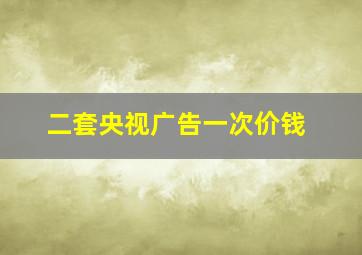 二套央视广告一次价钱